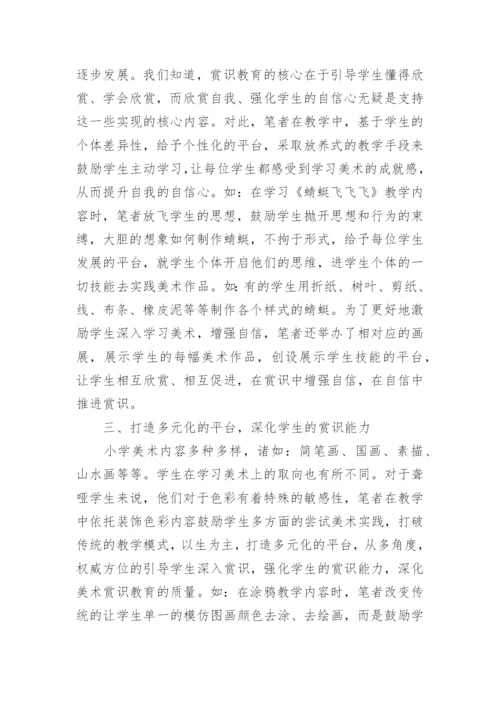 逐步发展。我们知道，赏识教育的核心在于引导学生懂得欣赏、学会欣赏，而欣赏自我、强化学生的自信心无疑是支持这一些实现的核心内容。对此，笔者在教学中，基于学生的个体差异性，给予个性化的平台，采取放养式的教学手段来鼓励学生主动学习，让每位学生都感受到学习美术的成就感，从而提升自我的自信心。如：在学习《蜻蜓飞飞飞》教学内容时，笔者放飞学生的思想，鼓励学生抛开思想和行为的束缚，大胆的想象如何制作蜻蜓，不拘于形式，给予每位学生发展的平台，就学生个体开启他们的思维，进学生个体的一切技能去实践美术作品。如：有的学生用折纸、树叶、剪纸、线、布条、橡皮泥等等制作各个样式的蜻蜓。为了更好地激励学生深入学习美术，增强自信，笔者还举办了相对应的画展，展示学生的每幅美术作品，创设展示学生技能的平台，让学生相互欣赏、相互促进，在赏识中增强自信，在自信中推进赏识。

三、打造多元化的平台，深化学生的赏识能力

小学美术内容多种多样，诸如：简笔画、国画、素描、山水画等等。学生在学习美术上的取向也有所不同。对于聋哑学生来说，他们对于色彩有着特殊的敏感性，笔者在教学中依托装饰色彩内容鼓励学生多方面的尝试美术实践，打破传统的教学模式，以生为主，打造多元化的平台，从多角度，权威方位的引导学生深入赏识，强化学生的赏识能力，深化美术赏识教育的质量。如：在涂鸦教学内容时，笔者改变传统的让学生单一的模仿图画颜色去涂、去绘画，而是鼓励学